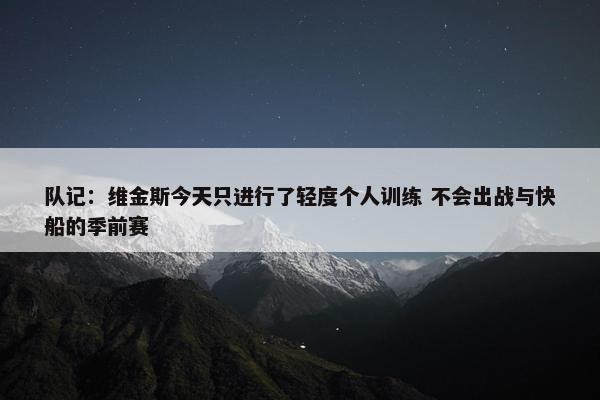 队记：维金斯今天只进行了轻度个人训练 不会出战与快船的季前赛